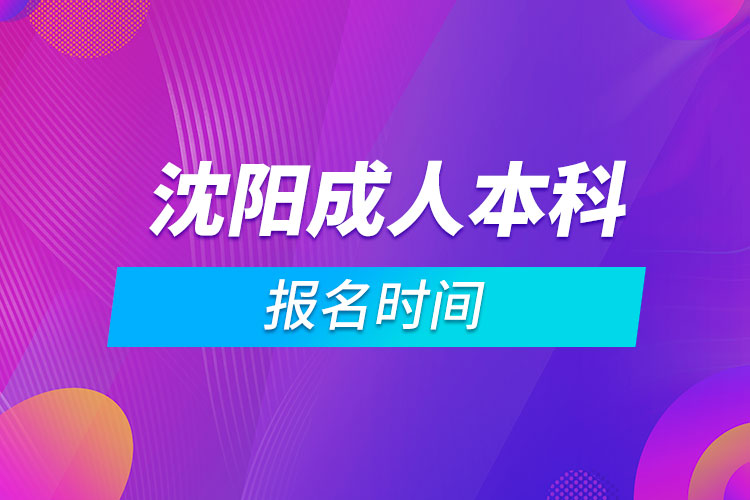 沈阳成人本科

报名时间